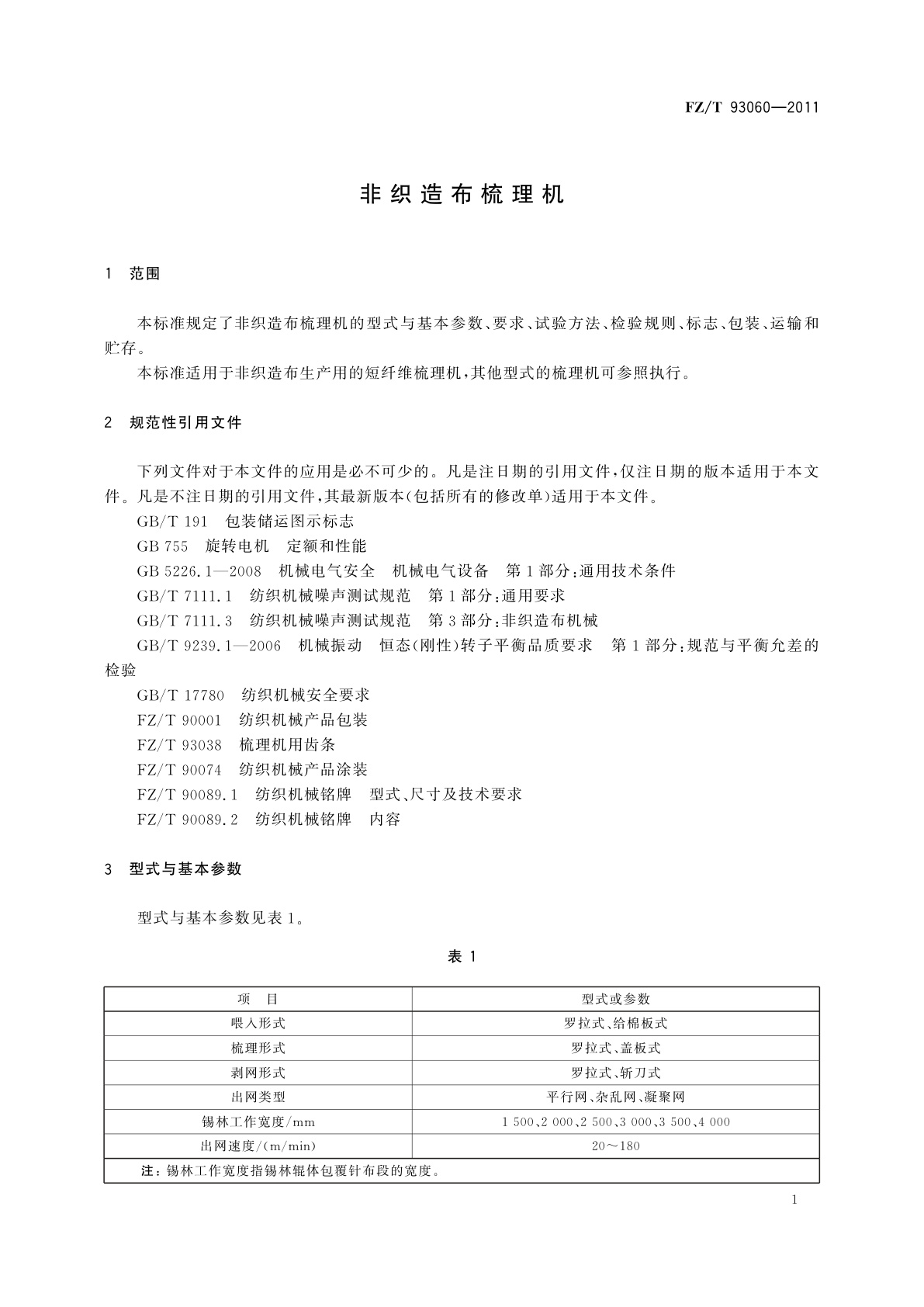 FZ/T 93060—2011

非织造布梳理机

1 范围

本标准规定了非织造布梳理机的型式与基本参数、要求、试验方法、检验规则、标志、包装、运输和贮存。

本标准适用于非织造布生产用的短纤维梳理机，其他型式的梳理机可参照执行。

2 规范性引用文件

下列文件对于本文件的应用是必不可少的。凡是注日期的引用文件，仅注日期的版本适用于本文件。凡是不注日期的引用文件，其最新版本(包括所有的修改单)适用于本文件。

GB/T 191 包装储运图示标志

GB 755 旋转电机 定额和性能

GB 5226.1—2008 机械电气安全 机械电气设备 第1部分：通用技术条件

GB/T 7111.1 纺织机械噪声测试规范 第1部分：通用要求

GB/T 7111.3 纺织机械噪声测试规范 第3部分：非织造布机械

GB/T 9239.1—2006 机械振动 恒态(刚性)转子平衡品质要求 第1部分：规范与平衡允差的检验

GB/T 17780 纺织机械安全要求

FZ/T 90001 纺织机械产品包装

FZ/T 93038 梳理机用齿条

FZ/T 90074 纺织机械产品涂装

FZ/T 90089.1 纺织机械铭牌 型式、尺寸及技术要求

FZ/T 90089.2 纺织机械铭牌 内容

3 型式与基本参数

型式与基本参数见表1。

表 1

| 项 目 | 型式或参数 |
|---|---|
| 喂入形式 | 罗拉式、给棉板式 |
| 梳理形式 | 罗拉式、盖板式 |
| 剥网形式 | 罗拉式、斩刀式 |
| 出网类型 | 平行网、杂乱网、凝聚网 |
| 锡林工作宽度/mm | 1 500、2 000、2 500、3 000、3 500、4 000 |
| 出网速度/(m/min) | 20～180 |
| 注：锡林工作宽度指锡林辊体包覆针布段的宽度。 | |

1